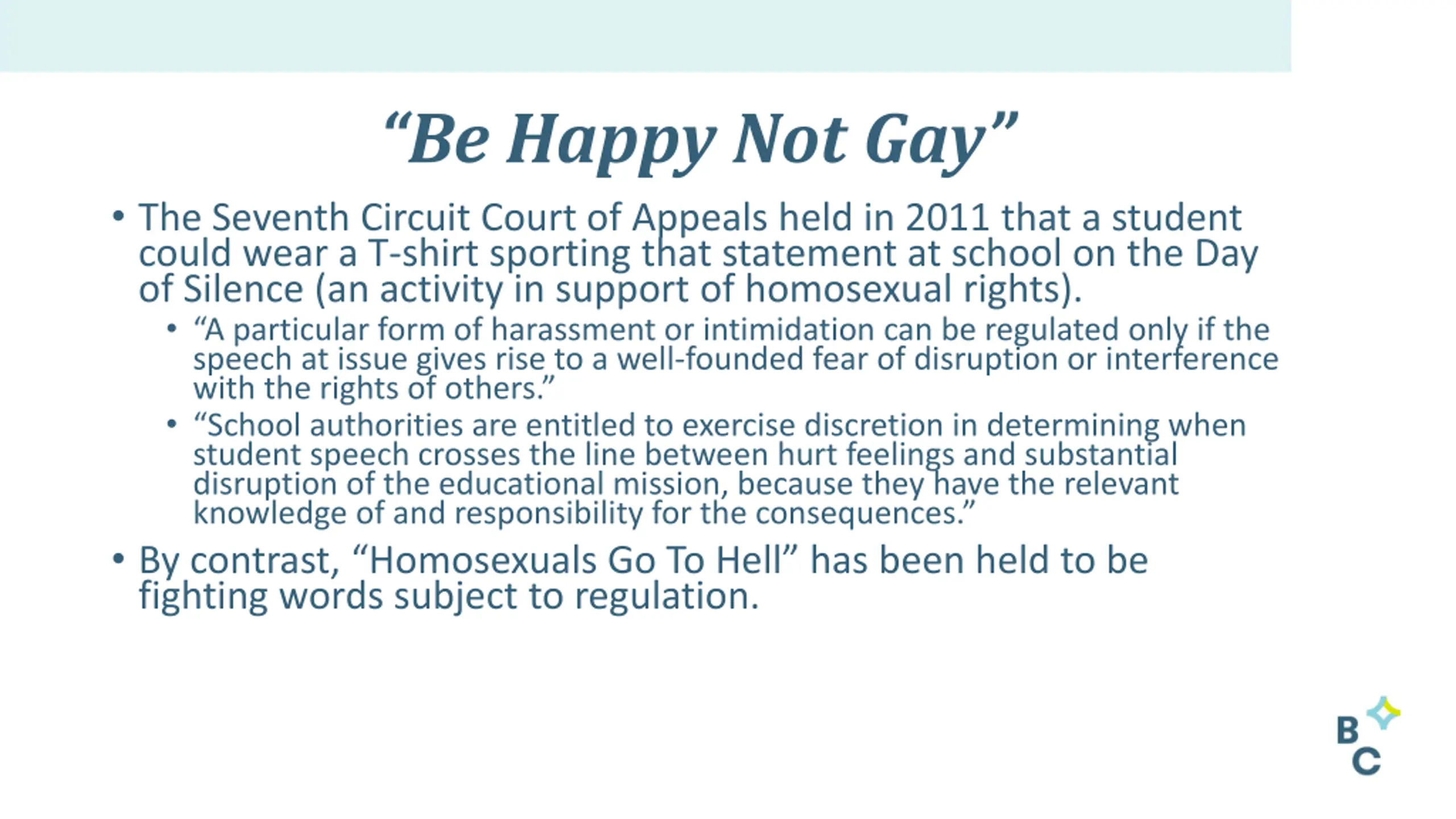 “Be Happy Not Gay”

• The Seventh Circuit Court of Appeals held in 2011 that a student could wear a T-shirt sporting that statement at school on the Day of Silence (an activity in support of homosexual rights).

• “A particular form of harassment or intimidation can be regulated only if the speech at issue gives rise to a well-founded fear of disruption or interference with the rights of others.”

• “School authorities are entitled to exercise discretion in determining when student speech crosses the line between hurt feelings and substantial disruption of the educational mission, because they have the relevant knowledge of and responsibility for the consequences.”

• By contrast, “Homosexuals Go To Hell” has been held to be fighting words subject to regulation.

B
C